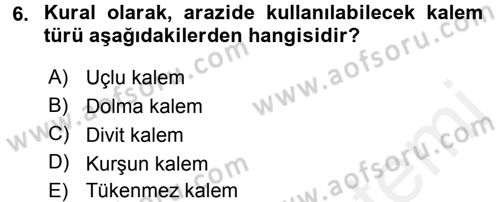 6. Kural olarak, arazide kullanılabilecek kalem türü aşağıdakilerden hangisidir?

A) Uçlu kalem
B) Dolma kalem
C) Divit kalem
D) Kurşun kalem
E) Tükenmez kalem

www.aofsoru.com
www.aofsoru.com
www.aofsoru.com
www.aofsoru.com